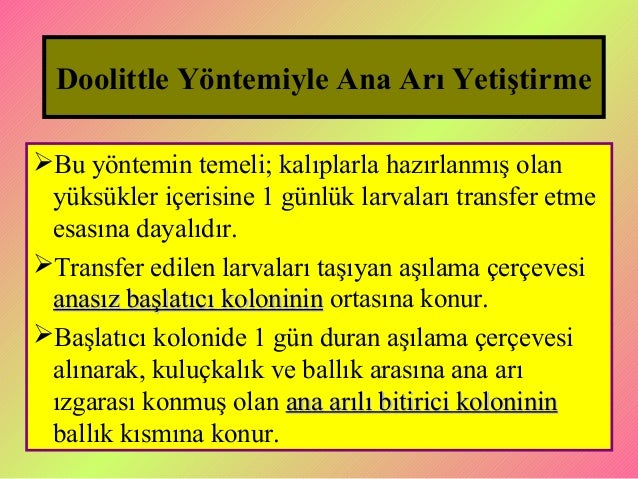 Doolittle Yöntemiyle Ana Arı Yetiştirme

➢Bu yöntemin temeli; kalıplarla hazırlanmış olan yüksükler içerisine 1 günlük larvaları transfer etme esasına dayalıdır.

➢Transfer edilen larvaları taşıyan aşılama çerçevesi anasız başlatıcı koloninin ortasına konur.

➢Başlatıcı kolonide 1 gün duran aşılama çerçevesi alınarak, kuluçkalık ve ballık arasına ana arı ızgarası konmuş olan ana arılı bitirici koloninin ballık kısmına konur.